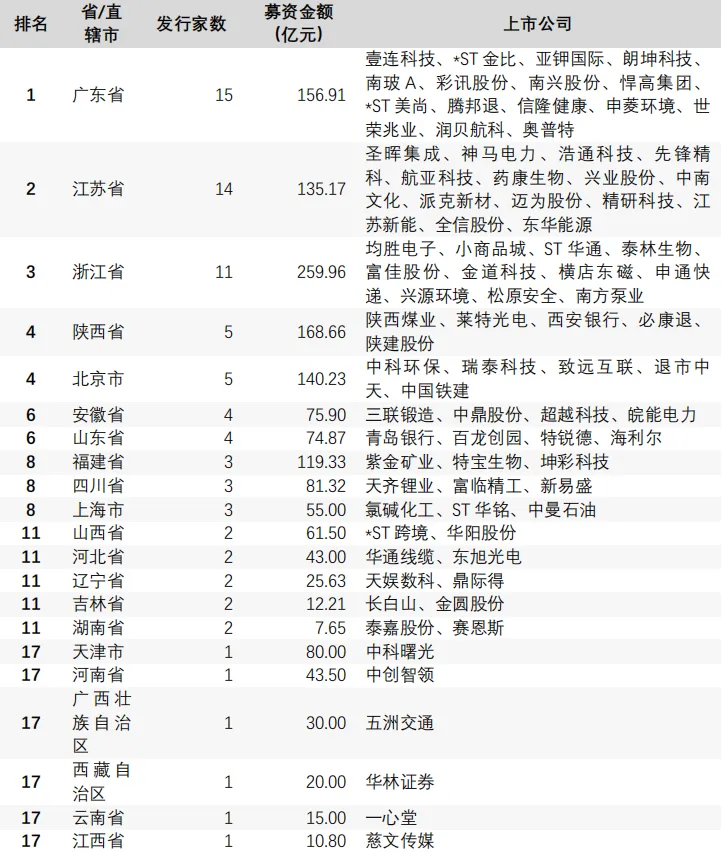 | 排名 | 省/直辖市 | 发行家数 | 募资金额(亿元) | 上市公司 |
|---|---|---|---|---|
| 1 | 广东省 | 15 | 156.91 | 壹连科技、*ST 金比、亚钾国际、朗坤科技、南玻 A、彩讯股份、南兴股份、悍高集团、*ST 美尚、腾邦退、信隆健康、申菱环境、世荣兆业、润贝航科、奥普特 |
| 2 | 江苏省 | 14 | 135.17 | 圣晖集成、神马电力、浩通科技、先锋精科、航亚科技、药康生物、兴业股份、中南文化、派克新材、迈为股份、精研科技、江苏新能、全信股份、东华能源 |
| 3 | 浙江省 | 11 | 259.96 | 均胜电子、小商品城、ST 华通、泰林生物、富佳股份、金道科技、横店东磁、申通快递、兴源环境、松原安全、南方泵业 |
| 4 | 陕西省 | 5 | 168.66 | 陕西煤业、莱特光电、西安银行、必康退、陕建股份 |
| 4 | 北京市 | 5 | 140.23 | 中科环保、瑞泰科技、致远互联、退市中天、中国铁建 |
| 6 | 安徽省 | 4 | 75.90 | 三联锻造、中鼎股份、超越科技、皖能电力 |
| 6 | 山东省 | 4 | 74.87 | 青岛银行、百龙创园、特锐德、海利尔 |
| 8 | 福建省 | 3 | 119.33 | 紫金矿业、特宝生物、坤彩科技 |
| 8 | 四川省 | 3 | 81.32 | 天齐锂业、富临精工、新易盛 |
| 8 | 上海市 | 3 | 55.00 | 氯碱化工、ST 华铭、中曼石油 |
| 11 | 山西省 | 2 | 61.50 | *ST 跨境、华阳股份 |
| 11 | 河北省 | 2 | 43.00 | 华通线缆、东旭光电 |
| 11 | 辽宁省 | 2 | 25.63 | 天娱数科、鼎际得 |
| 11 | 吉林省 | 2 | 12.21 | 长白山、金圆股份 |
| 11 | 湖南省 | 2 | 7.65 | 泰嘉股份、赛恩斯 |
| 17 | 天津市 | 1 | 80.00 | 中科曙光 |
| 17 | 河南省 | 1 | 43.50 | 中创智领 |
| 17 | 广西壮族自治区 | 1 | 30.00 | 五洲交通 |
| 17 | 西藏自治区 | 1 | 20.00 | 华林证券 |
| 17 | 云南省 | 1 | 15.00 | 一心堂 |
| 17 | 江西省 | 1 | 10.80 | 慈文传媒 |